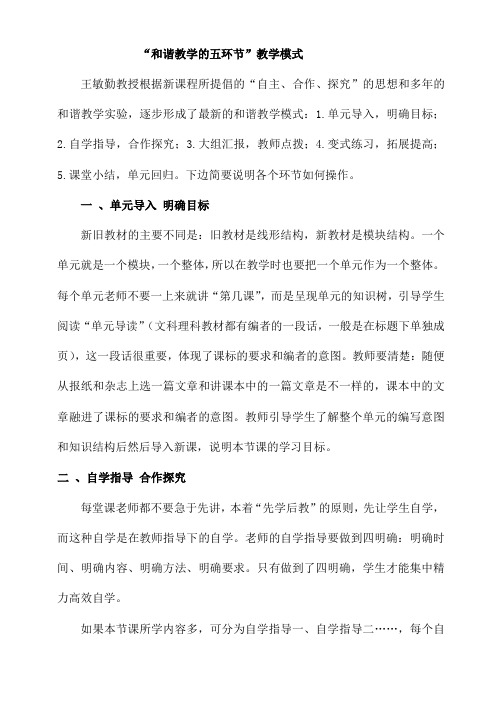 “和谐教学的五环节”教学模式

王敏勤教授根据新课程所提倡的“自主、合作、探究”的思想和多年的和谐教学实验，逐步形成了最新的和谐教学模式：1.单元导入，明确目标；2.自学指导，合作探究；3.大组汇报，教师点拨；4.变式练习，拓展提高；5.课堂小结，单元回归。下边简要说明各个环节如何操作。

一 、单元导入 明确目标

新旧教材的主要不同是：旧教材是线形结构，新教材是模块结构。一个单元就是一个模块，一个整体，所以在教学时也要把一个单元作为一个整体。每个单元老师不要一上来就讲“第几课”，而是呈现单元的知识树，引导学生阅读“单元导读”（文科理科教材都有编者的一段话，一般是在标题下单独成页），这一段话很重要，体现了课标的要求和编者的意图。教师要清楚：随便从报纸和杂志上选一篇文章和讲课本中的一篇文章是不一样的，课本中的文章融进了课标的要求和编者的意图。教师引导学生了解整个单元的编写意图和知识结构后然后导入新课，说明本节课的学习目标。

二 、自学指导 合作探究

每堂课老师都不要急于先讲，本着“先学后教”的原则，先让学生自学，而这种自学是在教师指导下的自学。老师的自学指导要做到四明确：明确时间、明确内容、明确方法、明确要求。只有做到了四明确，学生才能集中精力高效自学。

如果本节课所学内容多，可分为自学指导一、自学指导二……，每个自